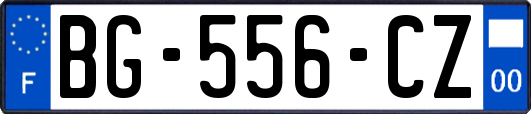 F
BG-556-CZ
00